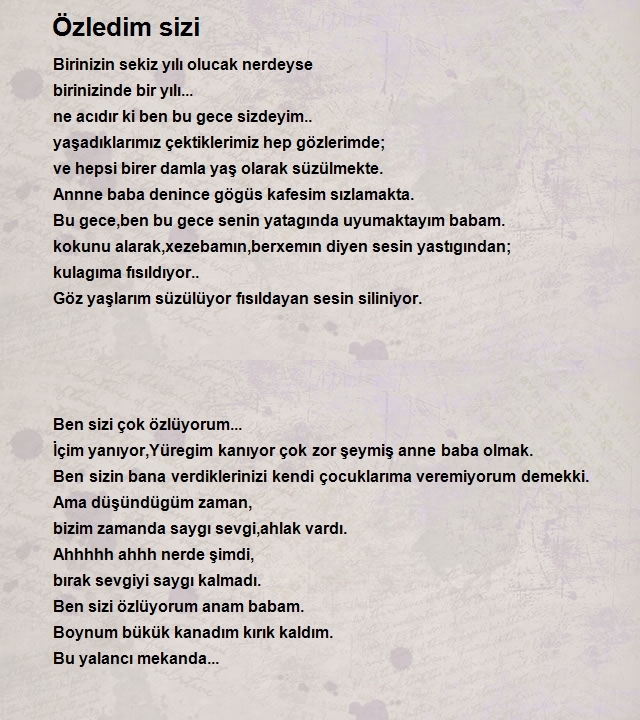 Özledim sizi

Birinizin sekiz yılı olucak nerdeyse
birinizinde bir yılı...
ne acıdır ki ben bu gece sizdeyim..
yaşadıklarımız çektiklerimiz hep gözlerimde;
ve hepsi birer damla yaş olarak süzülmekte.
Annne baba denince gögüs kafesim sızlamakta.
Bu gece,ben bu gece senin yatagında uyumaktayım babam.
kokunu alarak,xezebamın,berxemın diyen sesin yastıgından;
kulagıma fısıldıyor..
Göz yaşlarım süzülüyor fısıldayan sesin siliniyor.

Ben sizi çok özlüyorum...
İçim yanıyor,Yüregim kanıyor çok zor şeymiş anne baba olmak.
Ben sizin bana verdiklerinizi kendi çocuklarıma veremiyorum demekki.
Ama düşündügüm zaman,
bizim zamanda saygı sevgi,ahlak vardı.
Ahhhhh ahhh nerde şimdi,
bırak sevgiyi saygı kalmadı.
Ben sizi özlüyorum anam babam.
Boynum bükük kanadım kırık kaldım.
Bu yalancı mekanda...